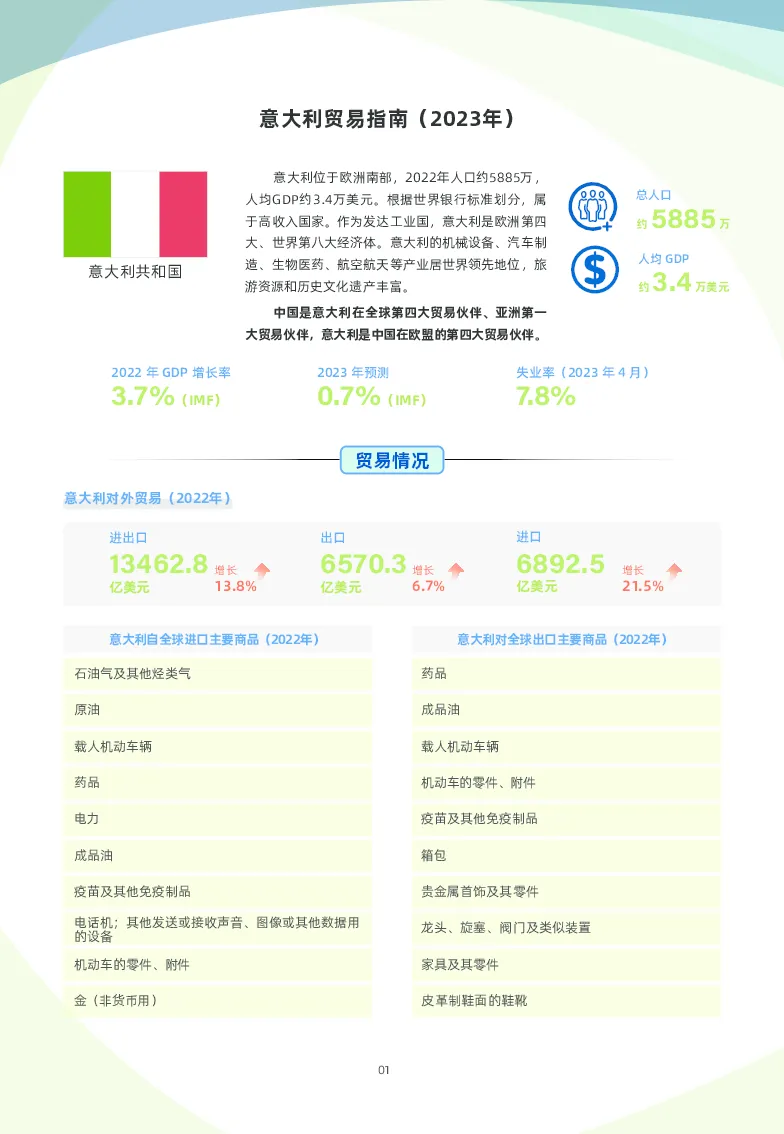 意大利贸易指南（2023年）

意大利共和国

意大利位于欧洲南部，2022年人口约5885万，人均GDP约3.4万美元。根据世界银行标准划分，属于高收入国家。作为发达工业国，意大利是欧洲第四大、世界第八大经济体。意大利的机械设备、汽车制造、生物医药、航空航天等产业居世界领先地位，旅游资源和历史文化遗产丰富。

中国是意大利在全球第四大贸易伙伴、亚洲第一大贸易伙伴，意大利是中国在欧盟的第四大贸易伙伴。

总人口
约 5885 万

人均 GDP
约 3.4 万美元

2022 年 GDP 增长率
3.7%（IMF）

2023 年预测
0.7%（IMF）

失业率（2023 年 4 月）
7.8%

贸易情况

意大利对外贸易（2022年）

进出口
13462.8 亿美元
增长 13.8%

出口
6570.3 亿美元
增长 6.7%

进口
6892.5 亿美元
增长 21.5%

| 意大利自全球进口主要商品（2022年） |
|---|
| 石油气及其他烃类气 |
| 原油 |
| 载人机动车辆 |
| 药品 |
| 电力 |
| 成品油 |
| 疫苗及其他免疫制品 |
| 电话机；其他发送或接收声音、图像或其他数据用的设备 |
| 机动车的零件、附件 |
| 金（非货币用） |

| 意大利对全球出口主要商品（2022年） |
|---|
| 药品 |
| 成品油 |
| 载人机动车辆 |
| 机动车的零件、附件 |
| 疫苗及其他免疫制品 |
| 箱包 |
| 贵金属首饰及其零件 |
| 龙头、旋塞、阀门及类似装置 |
| 家具及其零件 |
| 皮革制鞋面的鞋靴 |

01